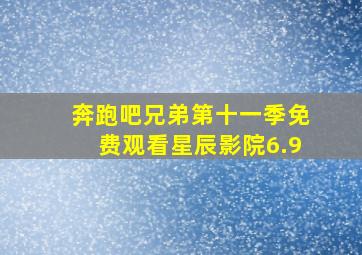 奔跑吧兄弟第十一季免费观看星辰影院6.9